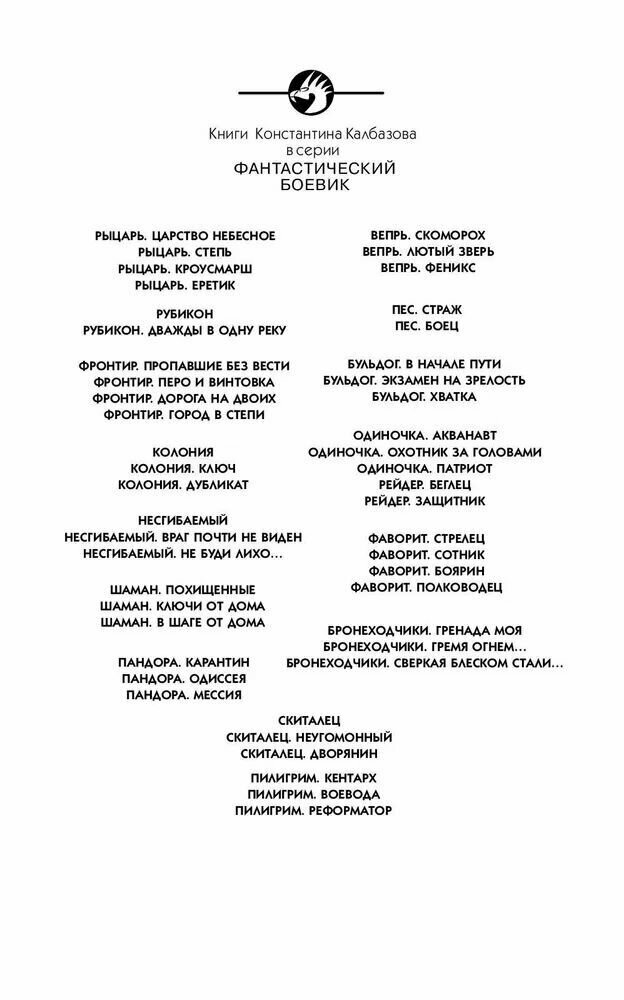 Книги Константина Калбазова
в серии
ФАНТАСТИЧЕСКИЙ
БОЕВИК

РЫЦАРЬ. ЦАРСТВО НЕБЕСНОЕ
РЫЦАРЬ. СТЕПЬ
РЫЦАРЬ. КРОУСМАРШ
РЫЦАРЬ. ЕРЕТИК

РУБИКОН
РУБИКОН. ДВАЖДЫ В ОДНУ РЕКУ

ФРОНТИР. ПРОПАВШИЕ БЕЗ ВЕСТИ
ФРОНТИР. ПЕРО И ВИНТОВКА
ФРОНТИР. ДОРОГА НА ДВОИХ
ФРОНТИР. ГОРОД В СТЕПИ

КОЛОНИЯ
КОЛОНИЯ. КЛЮЧ
КОЛОНИЯ. ДУБЛИКАТ

НЕСГИБАЕМЫЙ
НЕСГИБАЕМЫЙ. ВРАГ ПОЧТИ НЕ ВИДЕН
НЕСГИБАЕМЫЙ. НЕ БУДИ ЛИХО...

ШАМАН. ПОХИЩЕННЫЕ
ШАМАН. КЛЮЧИ ОТ ДОМА
ШАМАН. В ШАГЕ ОТ ДОМА

ПАНДОРА. КАРАНТИН
ПАНДОРА. ОДИССЕЯ
ПАНДОРА. МЕССИЯ

ВЕПРЬ. СКОМОРОХ
ВЕПРЬ. ЛЮТЫЙ ЗВЕРЬ
ВЕПРЬ. ФЕНИКС

ПЕС. СТРАЖ
ПЕС. БОЕЦ

БУЛЬДОГ. В НАЧАЛЕ ПУТИ
БУЛЬДОГ. ЭКЗАМЕН НА ЗРЕЛОСТЬ
БУЛЬДОГ. ХВАТКА

ОДИНОЧКА. АКВАНАВТ
ОДИНОЧКА. ОХОТНИК ЗА ГОЛОВАМИ
ОДИНОЧКА. ПАТРИОТ
РЕЙДЕР. БЕГЛЕЦ
РЕЙДЕР. ЗАЩИТНИК

ФАВОРИТ. СТРЕЛЕЦ
ФАВОРИТ. СОТНИК
ФАВОРИТ. БОЯРИН
ФАВОРИТ. ПОЛКОВОДЕЦ

БРОНЕХОДЧИКИ. ГРЕНАДА МОЯ
БРОНЕХОДЧИКИ. ГРЕМЯ ОГНЕМ...
БРОНЕХОДЧИКИ. СВЕРКАЯ БЛЕСКОМ СТАЛИ...

СКИТАЛЕЦ
СКИТАЛЕЦ. НЕУГОМОННЫЙ
СКИТАЛЕЦ. ДВОРЯНИН

ПИЛИГРИМ. КЕНТАРХ
ПИЛИГРИМ. ВОЕВОДА
ПИЛИГРИМ. РЕФОРМАТОР